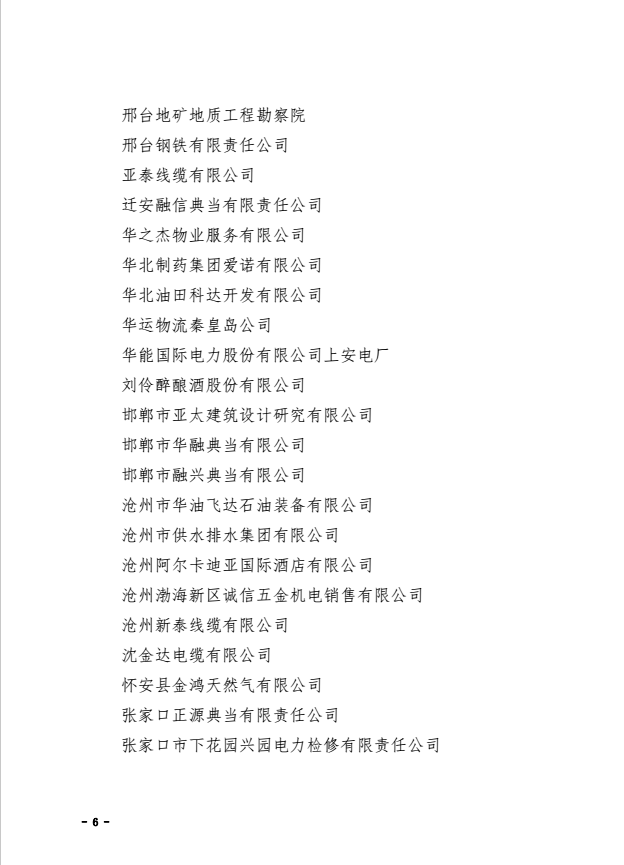 邢台地矿地质工程勘察院
邢台钢铁有限责任公司
亚泰线缆有限公司
迁安融信典当有限责任公司
华之杰物业服务有限公司
华北制药集团爱诺有限公司
华北油田科达开发有限公司
华运物流秦皇岛公司
华能国际电力股份有限公司上安电厂
刘伶醉酿酒股份有限公司
邯郸市亚太建筑设计研究有限公司
邯郸市华融典当有限公司
邯郸市融兴典当有限公司
沧州市华油飞达石油装备有限公司
沧州市供水排水集团有限公司
沧州阿尔卡迪亚国际酒店有限公司
沧州渤海新区诚信五金机电销售有限公司
沧州新泰线缆有限公司
沈金达电缆有限公司
怀安县金鸿天然气有限公司
张家口正源典当有限责任公司
张家口市下花园兴园电力检修有限责任公司

- 6 -